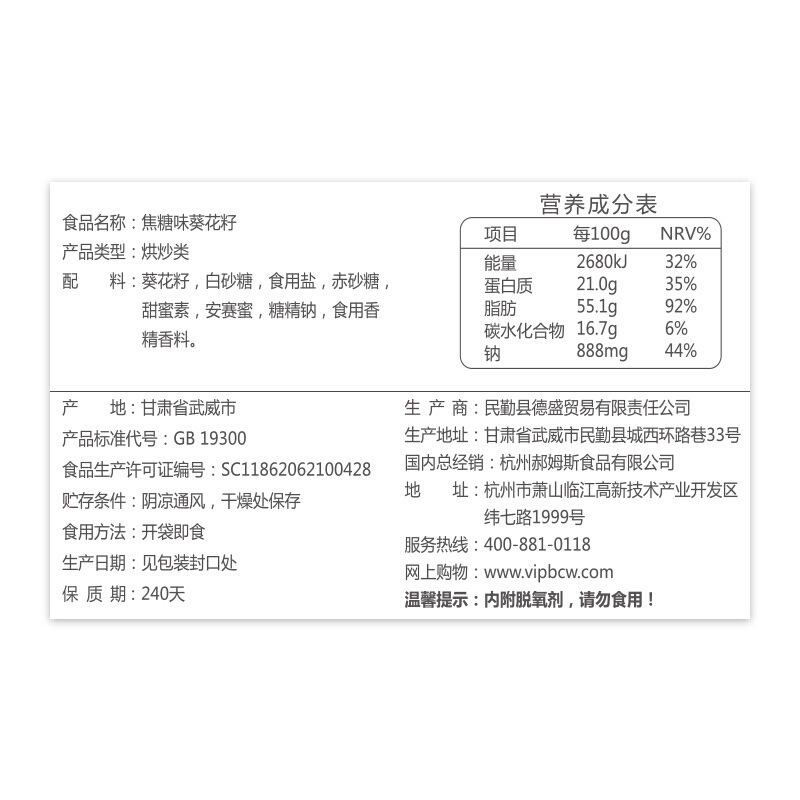 食品名称：焦糖味葵花籽
产品类型：烘炒类
配　　料：葵花籽，白砂糖，食用盐，赤砂糖，甜蜜素，安赛蜜，糖精钠，食用香精香料。

营养成分表

| 项目 | 每100g | NRV% |
|---|---|---|
| 能量 | 2680kJ | 32% |
| 蛋白质 | 21.0g | 35% |
| 脂肪 | 55.1g | 92% |
| 碳水化合物 | 16.7g | 6% |
| 钠 | 888mg | 44% |

产　　地：甘肃省武威市
产品标准代号：GB 19300
食品生产许可证编号：SC11862062100428
贮存条件：阴凉通风，干燥处保存
食用方法：开袋即食
生产日期：见包装封口处
保 质 期：240天

生 产 商：民勤县德盛贸易有限责任公司
生产地址：甘肃省武威市民勤县城西环路巷33号
国内总经销：杭州郝姆斯食品有限公司
地　　址：杭州市萧山临江高新技术产业开发区纬七路1999号
服务热线：400-881-0118
网上购物：www.vipbcw.com
温馨提示：内附脱氧剂，请勿食用！